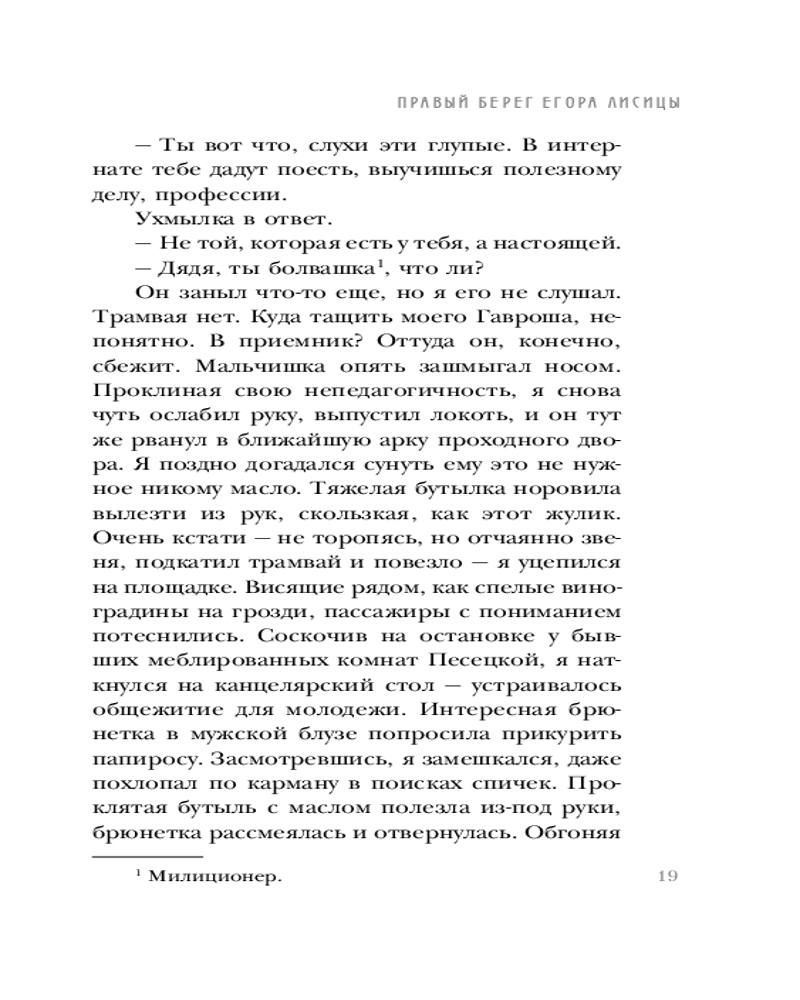 ПРАВЫЙ БЕРЕГ ЕГОРА ЛИСИЦЫ

— Ты вот что, слухи эти глупые. В интернате тебе дадут поесть, выучишься полезному делу, профессии.

Ухмылка в ответ.

— Не той, которая есть у тебя, а настоящей.

— Дядя, ты болвашка$^1$, что ли?

Он заныл что-то еще, но я его не слушал. Трамвая нет. Куда тащить моего Гавроша, непонятно. В приемник? Оттуда он, конечно, сбежит. Мальчишка опять зашмыгал носом. Проклиная свою непедагогичность, я снова чуть ослабил руку, выпустил локоть, и он тут же рванул в ближайшую арку проходного двора. Я поздно догадался сунуть ему это не нужное никому масло. Тяжелая бутылка норовила вылезти из рук, скользкая, как этот жулик. Очень кстати — не торопясь, но отчаянно звеня, подкатил трамвай и повезло — я уцепился на площадке. Висящие рядом, как спелые виноградины на грозди, пассажиры с пониманием потеснились. Соскочив на остановке у бывших меблированных комнат Песецкой, я наткнулся на канцелярский стол — устраивалось общежитие для молодежи. Интересная брюнетка в мужской блузе попросила прикурить папиросу. Засмотревшись, я замешкался, даже похлопал по карману в поисках спичек. Проклятая бутыль с маслом полезла из-под руки, брюнетка рассмеялась и отвернулась. Обгоняя

$^1$ Милиционер.

19